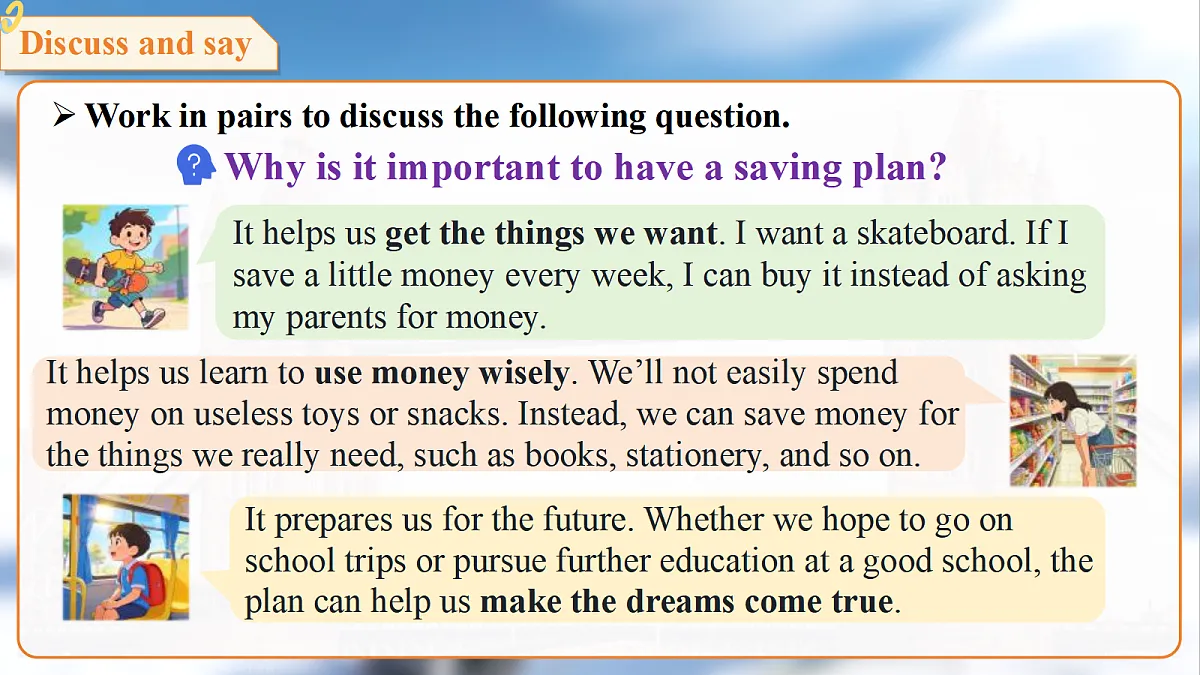 Discuss and say

➢ Work in pairs to discuss the following question.

Why is it important to have a saving plan?

It helps us get the things we want. I want a skateboard. If I save a little money every week, I can buy it instead of asking my parents for money.

It helps us learn to use money wisely. We'll not easily spend money on useless toys or snacks. Instead, we can save money for the things we really need, such as books, stationery, and so on.

It prepares us for the future. Whether we hope to go on school trips or pursue further education at a good school, the plan can help us make the dreams come true.